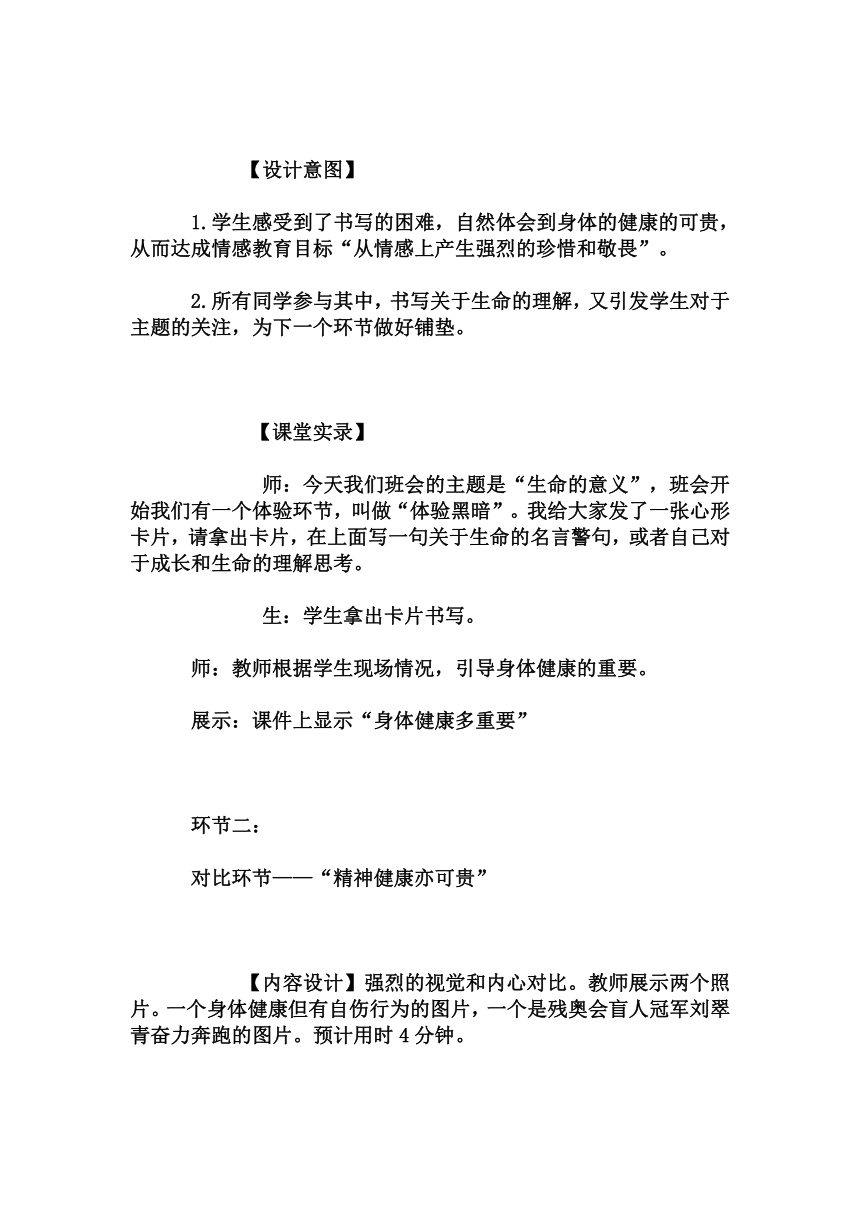 【设计意图】

1.学生感受到了书写的困难，自然体会到身体的健康的可贵，从而达成情感教育目标“从情感上产生强烈的珍惜和敬畏”。

2.所有同学参与其中，书写关于生命的理解，又引发学生对于主题的关注，为下一个环节做好铺垫。

【课堂实录】

师：今天我们班会的主题是“生命的意义”，班会开始我们有一个体验环节，叫做“体验黑暗”。我给大家发了一张心形卡片，请拿出卡片，在上面写一句关于生命的名言警句，或者自己对于成长和生命的理解思考。

生：学生拿出卡片书写。

师：教师根据学生现场情况，引导身体健康的重要。

展示：课件上显示“身体健康多重要”

环节二：

对比环节——“精神健康亦可贵”

【内容设计】强烈的视觉和内心对比。教师展示两个照片。一个身体健康但有自伤行为的图片，一个是残奥会盲人冠军刘翠青奋力奔跑的图片。预计用时4分钟。